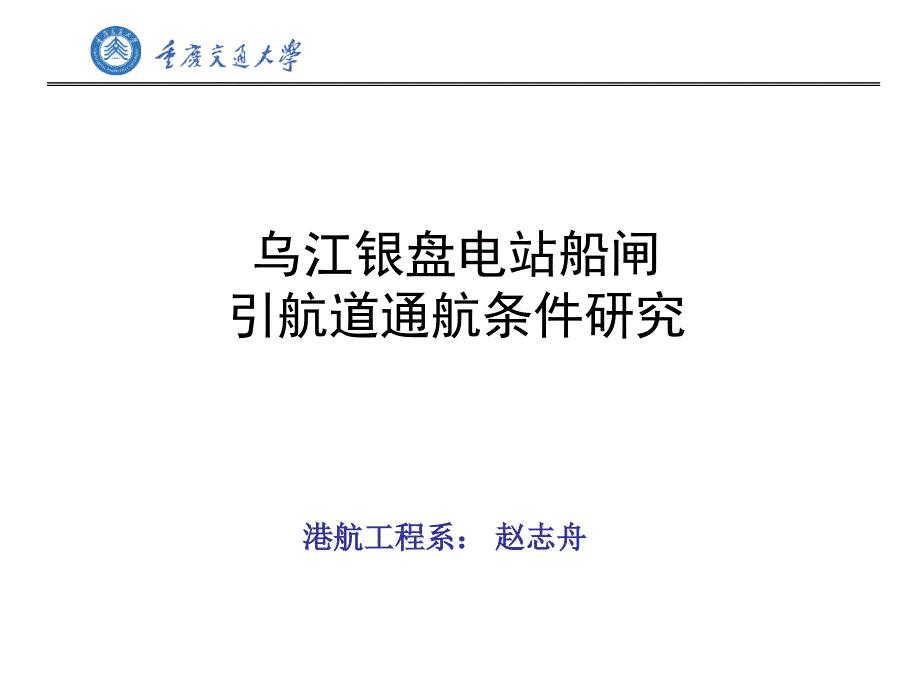 重庆交通大学

乌江银盘电站船闸
引航道通航条件研究

港航工程系： 赵志舟